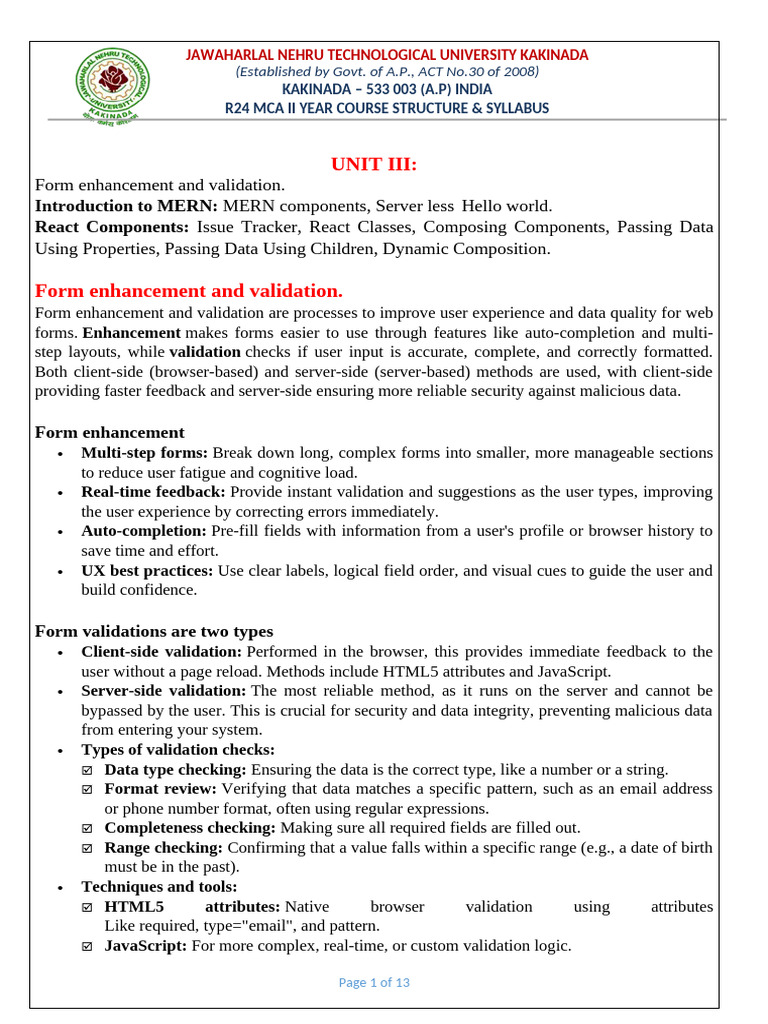 JAWAHARLAL NEHRU TECHNOLOGICAL UNIVERSITY KAKINADA
(Established by Govt. of A.P., ACT No.30 of 2008)
KAKINADA – 533 003 (A.P) INDIA
R24 MCA II YEAR COURSE STRUCTURE & SYLLABUS

UNIT III:

Form enhancement and validation.
Introduction to MERN: MERN components, Server less Hello world.
React Components: Issue Tracker, React Classes, Composing Components, Passing Data Using Properties, Passing Data Using Children, Dynamic Composition.

Form enhancement and validation.

Form enhancement and validation are processes to improve user experience and data quality for web forms. Enhancement makes forms easier to use through features like auto-completion and multi-step layouts, while validation checks if user input is accurate, complete, and correctly formatted. Both client-side (browser-based) and server-side (server-based) methods are used, with client-side providing faster feedback and server-side ensuring more reliable security against malicious data.

Form enhancement
• Multi-step forms: Break down long, complex forms into smaller, more manageable sections to reduce user fatigue and cognitive load.
• Real-time feedback: Provide instant validation and suggestions as the user types, improving the user experience by correcting errors immediately.
• Auto-completion: Pre-fill fields with information from a user's profile or browser history to save time and effort.
• UX best practices: Use clear labels, logical field order, and visual cues to guide the user and build confidence.

Form validations are two types
• Client-side validation: Performed in the browser, this provides immediate feedback to the user without a page reload. Methods include HTML5 attributes and JavaScript.
• Server-side validation: The most reliable method, as it runs on the server and cannot be bypassed by the user. This is crucial for security and data integrity, preventing malicious data from entering your system.
• Types of validation checks:
☑ Data type checking: Ensuring the data is the correct type, like a number or a string.
☑ Format review: Verifying that data matches a specific pattern, such as an email address or phone number format, often using regular expressions.
☑ Completeness checking: Making sure all required fields are filled out.
☑ Range checking: Confirming that a value falls within a specific range (e.g., a date of birth must be in the past).
• Techniques and tools:
☑ HTML5 attributes: Native browser validation using attributes Like required, type="email", and pattern.
☑ JavaScript: For more complex, real-time, or custom validation logic.

Page 1 of 13